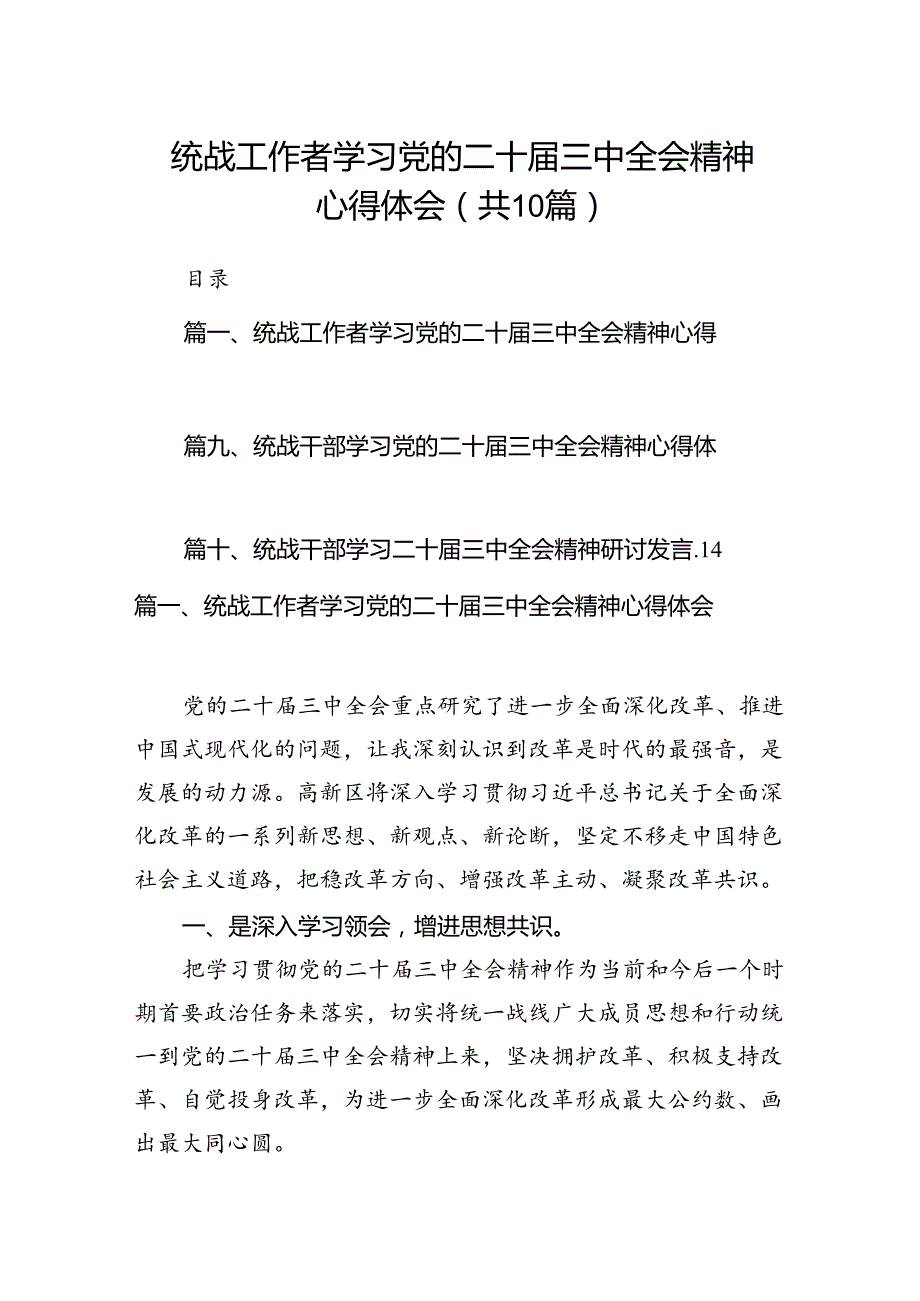 统战工作者学习党的二十届三中全会精神心得体会（共10篇）

目录

篇一、统战工作者学习党的二十届三中全会精神心得

篇九、统战干部学习党的二十届三中全会精神心得体

篇十、统战干部学习二十届三中全会精神研讨发言.14

篇一、统战工作者学习党的二十届三中全会精神心得体会

党的二十届三中全会重点研究了进一步全面深化改革、推进中国式现代化的问题，让我深刻认识到改革是时代的最强音，是发展的动力源。高新区将深入学习贯彻习近平总书记关于全面深化改革的一系列新思想、新观点、新论断，坚定不移走中国特色社会主义道路，把稳改革方向、增强改革主动、凝聚改革共识。

一、是深入学习领会，增进思想共识。

把学习贯彻党的二十届三中全会精神作为当前和今后一个时期首要政治任务来落实，切实将统一战线广大成员思想和行动统一到党的二十届三中全会精神上来，坚决拥护改革、积极支持改革、自觉投身改革，为进一步全面深化改革形成最大公约数、画出最大同心圆。